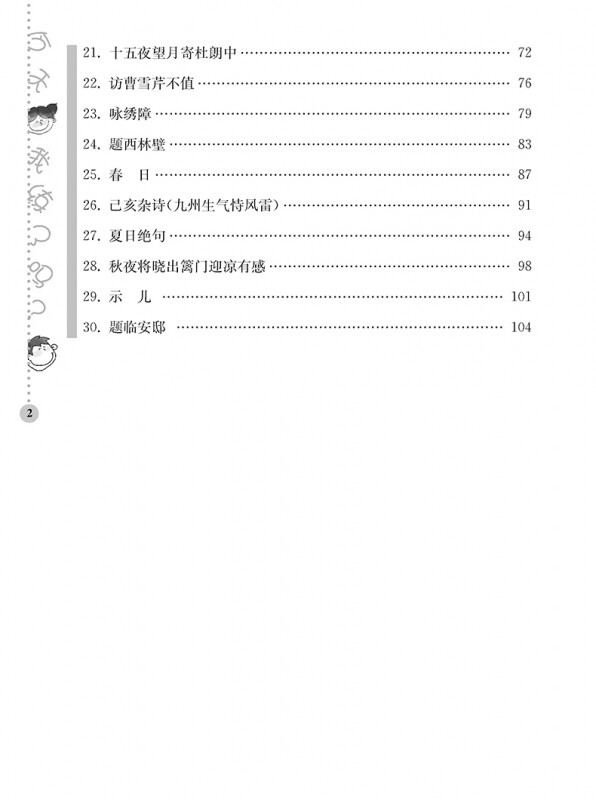 21.十五夜望月寄杜朗中 72

22.访曹雪芹不值 76

23.咏绣障 79

24.题西林壁 83

25.春 日 87

26.己亥杂诗(九州生气恃风雷) 91

27.夏日绝句 94

28.秋夜将晓出篱门迎凉有感 98

29.示 儿 101

30.题临安邸 104

2